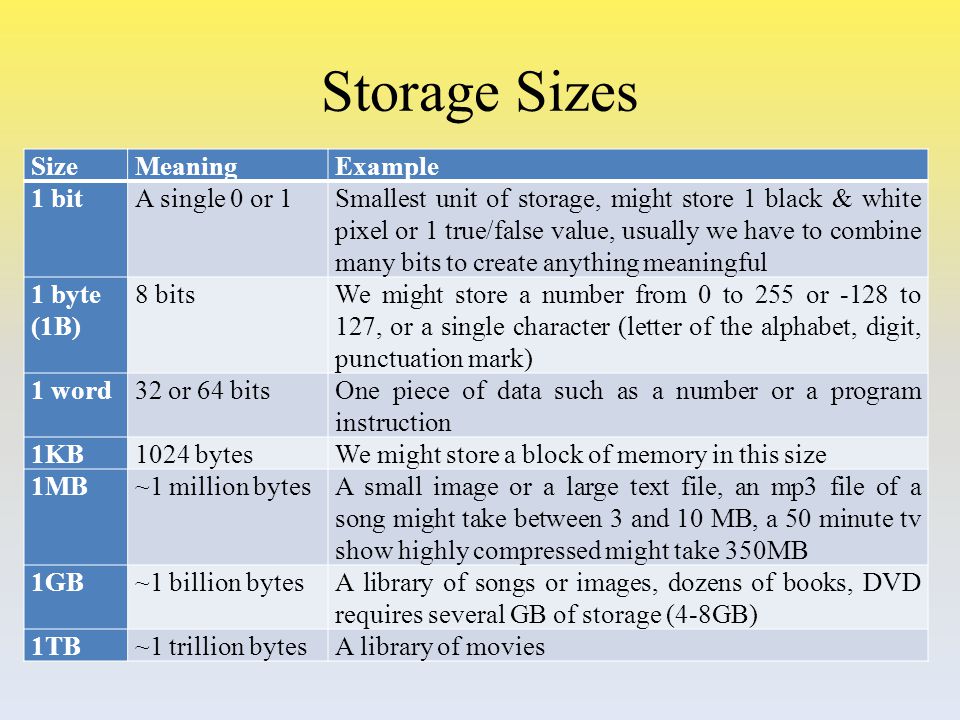 Storage Sizes

| Size | Meaning | Example |
|---|---|---|
| 1 bit | A single 0 or 1 | Smallest unit of storage, might store 1 black & white pixel or 1 true/false value, usually we have to combine many bits to create anything meaningful |
| 1 byte (1B) | 8 bits | We might store a number from 0 to 255 or -128 to 127, or a single character (letter of the alphabet, digit, punctuation mark) |
| 1 word | 32 or 64 bits | One piece of data such as a number or a program instruction |
| 1KB | 1024 bytes | We might store a block of memory in this size |
| 1MB | ~1 million bytes | A small image or a large text file, an mp3 file of a song might take between 3 and 10 MB, a 50 minute tv show highly compressed might take 350MB |
| 1GB | ~1 billion bytes | A library of songs or images, dozens of books, DVD requires several GB of storage (4-8GB) |
| 1TB | ~1 trillion bytes | A library of movies |